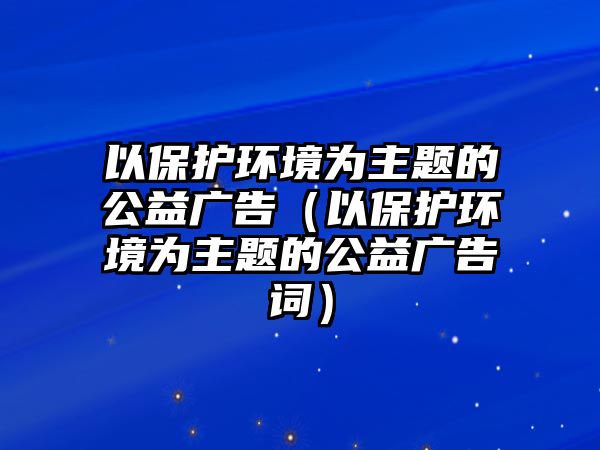 以保护环境为主题的公益广告（以保护环境为主题的公益广告词）